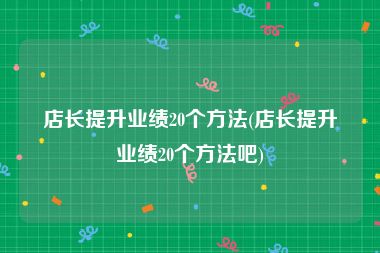 店长提升业绩20个方法(店长提升业绩20个方法吧)